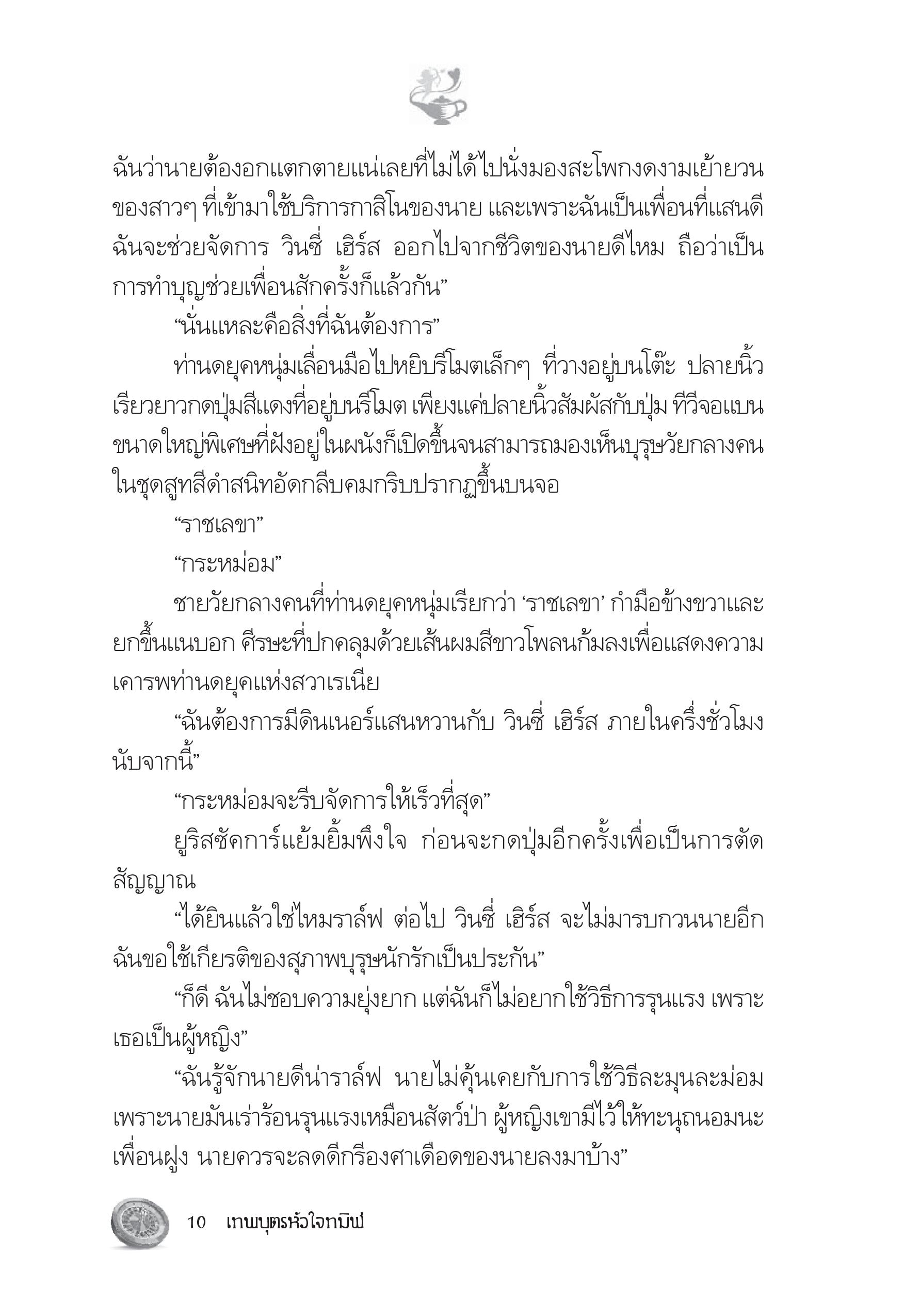 ฉันว่านายต้องอกแตกตายแน่เลยที่ไม่ได้ไปนั่งมองสะโพกงดงามเย้ายวนของสาวๆ ที่เข้ามาใช้บริการกาสิโนของนาย และเพราะฉันเป็นเพื่อนที่แสนดี ฉันจะช่วยจัดการ วินซี่ เฮิร์ส ออกไปจากชีวิตของนายดีไหม ถือว่าเป็นการทำบุญช่วยเพื่อนสักครั้งก็แล้วกัน”

“นั่นแหละคือสิ่งที่ฉันต้องการ”

ท่านดยุคหนุ่มเลื่อนมือไปหยิบรีโมตเล็กๆ ที่วางอยู่บนโต๊ะ ปลายนิ้วเรียวยาวกดปุ่มสีแดงที่อยู่บนรีโมต เพียงแค่ปลายนิ้วสัมผัสกับปุ่ม ทีวีจอแบนขนาดใหญ่พิเศษที่ฝังอยู่ในผนังก็เปิดขึ้นจนสามารถมองเห็นบุรุษวัยกลางคนในชุดสูทสีดำสนิทอัดกลีบคมกริบปรากฏขึ้นบนจอ

“ราชเลขา”

“กระหม่อม”

ชายวัยกลางคนที่ท่านดยุคหนุ่มเรียกว่า ‘ราชเลขา’ กำมือข้างขวาและยกขึ้นแนบอก ศีรษะที่ปกคลุมด้วยเส้นผมสีขาวโพลนก้มลงเพื่อแสดงความเคารพท่านดยุคแห่งสวาเรเนีย

“ฉันต้องการมีดินเนอร์แสนหวานกับ วินซี่ เฮิร์ส ภายในครึ่งชั่วโมงนับจากนี้”

“กระหม่อมจะรีบจัดการให้เร็วที่สุด”

ยูริสซัคการ์แย้มยิ้มพึงใจ ก่อนจะกดปุ่มอีกครั้งเพื่อเป็นการตัดสัญญาณ

“ได้ยินแล้วใช่ไหมราล์ฟ ต่อไป วินซี่ เฮิร์ส จะไม่มารบกวนนายอีก ฉันขอใช้เกียรติของสุภาพบุรุษนักรักเป็นประกัน”

“ก็ดี ฉันไม่ชอบความยุ่งยาก แต่ฉันก็ไม่อยากใช้วิธีการรุนแรง เพราะเธอเป็นผู้หญิง”

“ฉันรู้จักนายดีน่าราล์ฟ นายไม่คุ้นเคยกับการใช้วิธีละมุนละม่อม เพราะนายมันเร่าร้อนรุนแรงเหมือนสัตว์ป่า ผู้หญิงเขามีไว้ให้ทะนุถนอมนะเพื่อนฝูง นายควรจะลดดีกรีองศาเดือดของนายลงมาบ้าง”

10 เทพบุตรหัวใจทมิฬ